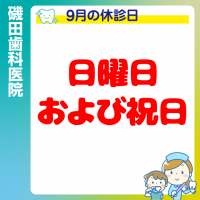 磯田歯科医院

9月の休診日

日曜日
および祝日